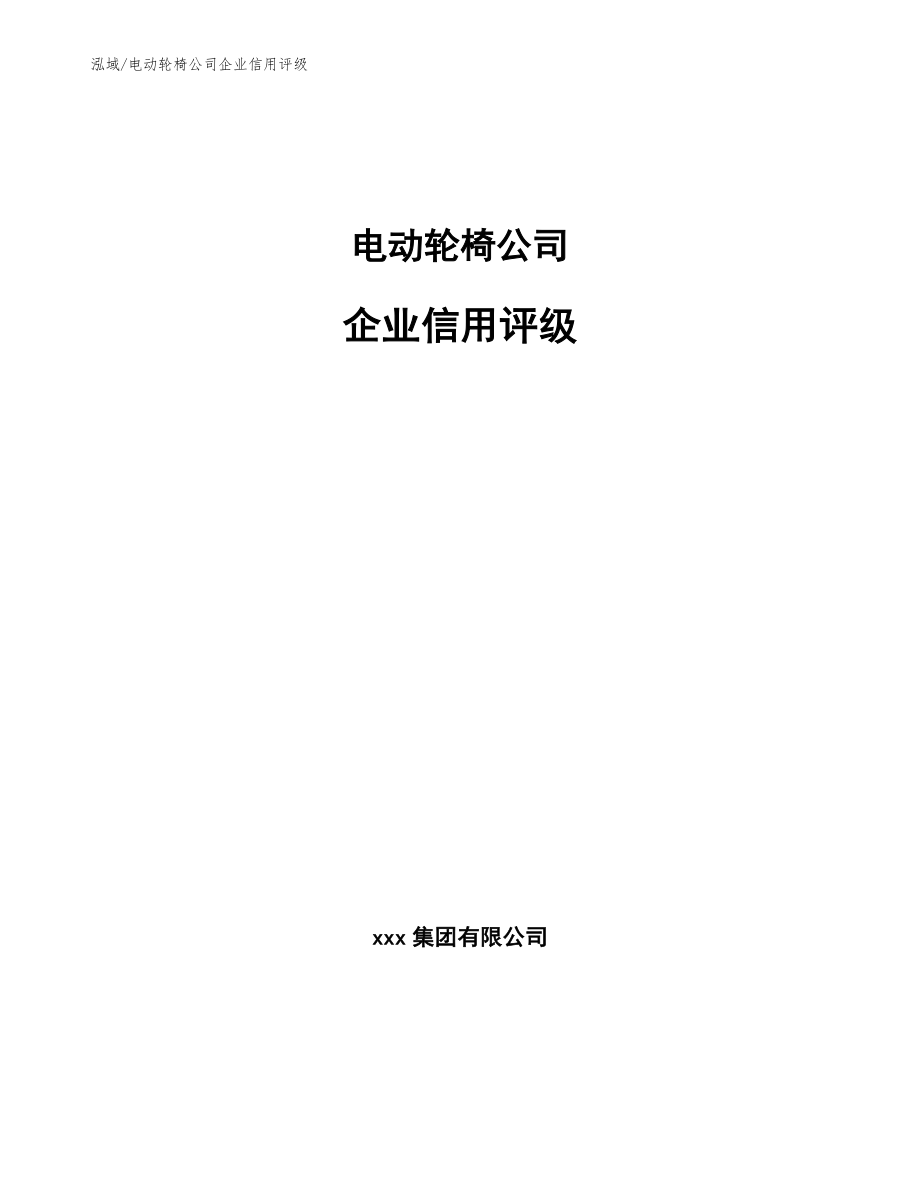 泓域/电动轮椅公司企业信用评级

电动轮椅公司

企业信用评级

xxx 集团有限公司